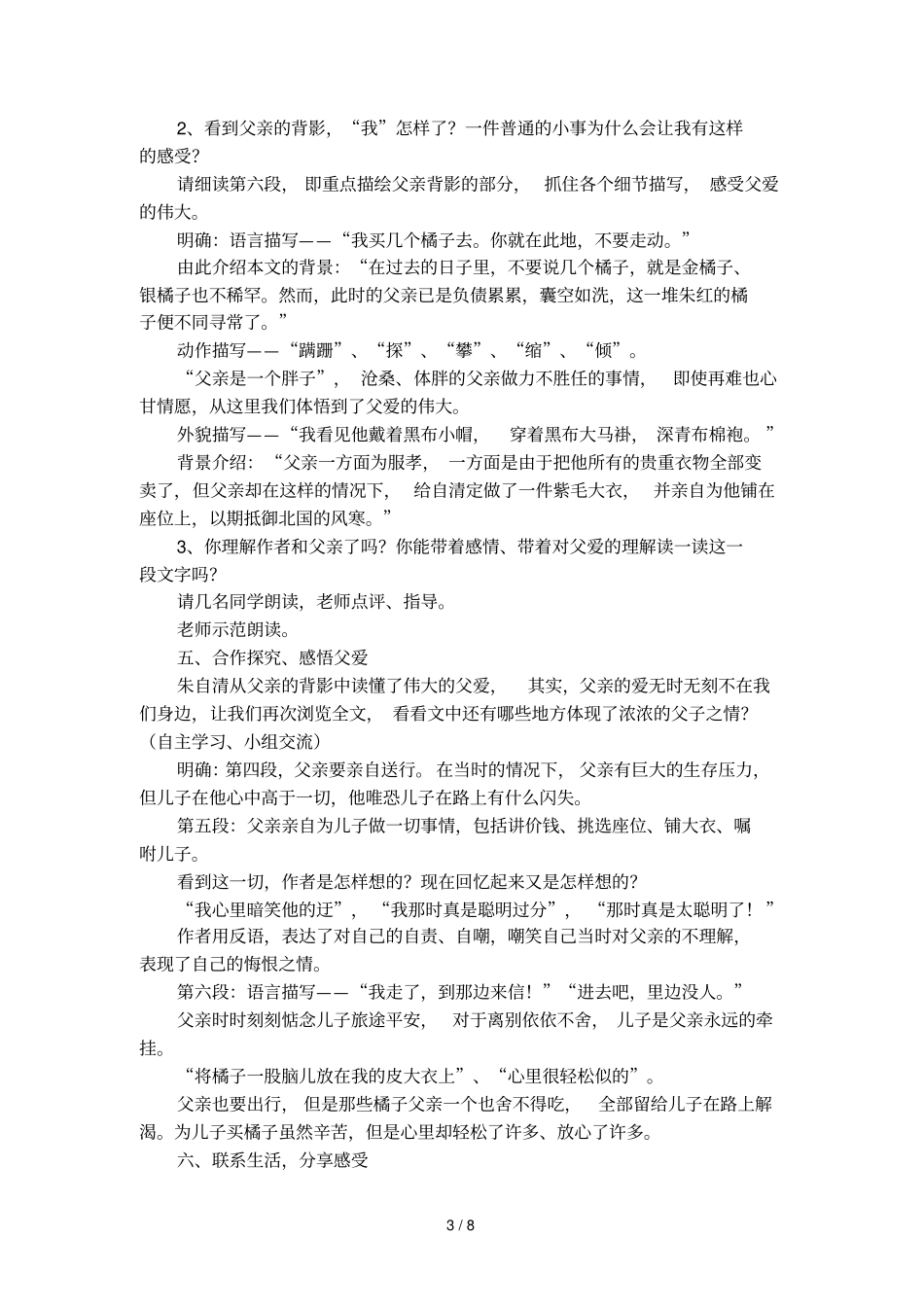 2、看到父亲的背影，“我”怎样了？一件普通的小事为什么会让我有这样的感受？

请细读第六段，即重点描绘父亲背影的部分，抓住各个细节描写，感受父爱的伟大。

明确：语言描写——“我买几个橘子去。你就在此地，不要走动。”

由此介绍本文的背景：“在过去的日子里，不要说几个橘子，就是金橘子、银橘子也不稀罕。然而，此时的父亲已是负债累累，囊空如洗，这一堆朱红的橘子便不同寻常了。”

动作描写——“蹒跚”、“探”、“攀”、“缩”、“倾”。

“父亲是一个胖子”，沧桑、体胖的父亲做力不胜任的事情，即使再难也心甘情愿，从这里我们体悟到了父爱的伟大。

外貌描写——“我看见他戴着黑布小帽，穿着黑布大马褂，深青布棉袍。”

背景介绍：“父亲一方面为服孝，一方面是由于把他所有的贵重衣物全部变卖了，但父亲却在这样的情况下，给自清定做了一件紫毛大衣，并亲自为他铺在座位上，以期抵御北国的风寒。”

3、你理解作者和父亲了吗？你能带着感情、带着对父爱的理解读一读这一段文字吗？

请几名同学朗读，老师点评、指导。

老师示范朗读。

五、合作探究、感悟父爱

朱自清从父亲的背影中读懂了伟大的父爱，其实，父亲的爱无时无刻不在我们身边，让我们再次浏览全文，看看文中还有哪些地方体现了浓浓的父子之情？（自主学习、小组交流）

明确：第四段，父亲要亲自送行。在当时的情况下，父亲有巨大的生存压力，但儿子在他心中高于一切，他唯恐儿子在路上有什么闪失。

第五段：父亲亲自为儿子做一切事情，包括讲价钱、挑选座位、铺大衣、嘱咐儿子。

看到这一切，作者是怎样想的？现在回忆起来又是怎样想的？

“我心里暗笑他的迂”，“我那时真是聪明过分”，“那时真是太聪明了！”

作者用反语，表达了对自己的自责、自嘲，嘲笑自己当时对父亲的不理解，表现了自己的悔恨之情。

第六段：语言描写——“我走了，到那边来信！”“进去吧，里边没人。”

父亲时时刻刻惦念儿子旅途平安，对于离别依依不舍，儿子是父亲永远的牵挂。

“将橘子一股脑儿放在我的皮大衣上”、“心里很轻松似的”。

父亲也要出行，但是那些橘子父亲一个也舍不得吃，全部留给儿子在路上解渴。为儿子买橘子虽然辛苦，但是心里却轻松了许多、放心了许多。

六、联系生活，分享感受

3 / 8